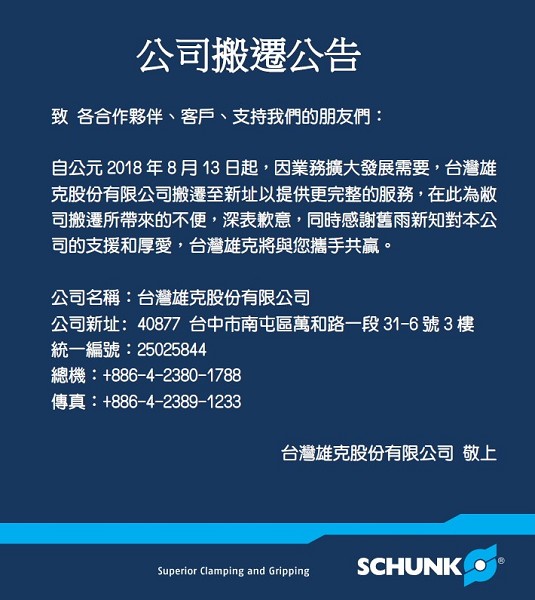 公司搬遷公告

致 各合作夥伴、客戶、支持我們的朋友們：

自公元 2018 年 8 月 13 日起，因業務擴大發展需要，台灣雄克股份有限公司搬遷至新址以提供更完整的服務，在此為敝司搬遷所帶來的不便，深表歉意，同時感謝舊雨新知對本公司的支援和厚愛，台灣雄克將與您攜手共贏。

公司名稱：台灣雄克股份有限公司
公司新址： 40877 台中市南屯區萬和路一段 31-6 號 3 樓
統一編號：25025844
總機：+886-4-2380-1788
傳真：+886-4-2389-1233

台灣雄克股份有限公司 敬上

Superior Clamping and Gripping

SCHUNK®